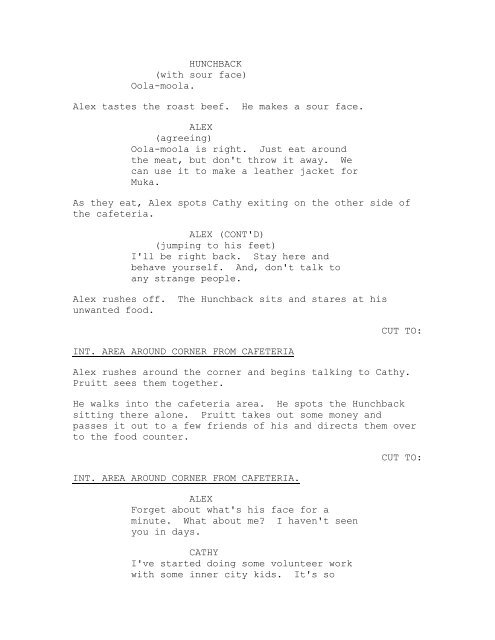 HUNCHBACK
(with sour face)
Oola-moola.

Alex tastes the roast beef. He makes a sour face.

ALEX
(agreeing)
Oola-moola is right. Just eat around the meat, but don't throw it away. We can use it to make a leather jacket for Muka.

As they eat, Alex spots Cathy exiting on the other side of the cafeteria.

ALEX (CONT'D)
(jumping to his feet)
I'll be right back. Stay here and behave yourself. And, don't talk to any strange people.

Alex rushes off. The Hunchback sits and stares at his unwanted food.

CUT TO:

INT. AREA AROUND CORNER FROM CAFETERIA

Alex rushes around the corner and begins talking to Cathy. Pruitt sees them together.

He walks into the cafeteria area. He spots the Hunchback sitting there alone. Pruitt takes out some money and passes it out to a few friends of his and directs them over to the food counter.

CUT TO:

INT. AREA AROUND CORNER FROM CAFETERIA.

ALEX
Forget about what's his face for a minute. What about me? I haven't seen you in days.

CATHY
I've started doing some volunteer work with some inner city kids. It's so